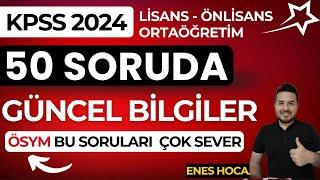 KPSS 2024
LİSANS - ÖNLİSANS
ORTAÖĞRETİM

50 SORUDA

GÜNCEL BİLGİLER

ÖSYM BU SORULARI ÇOK SEVER

ENES HOCA